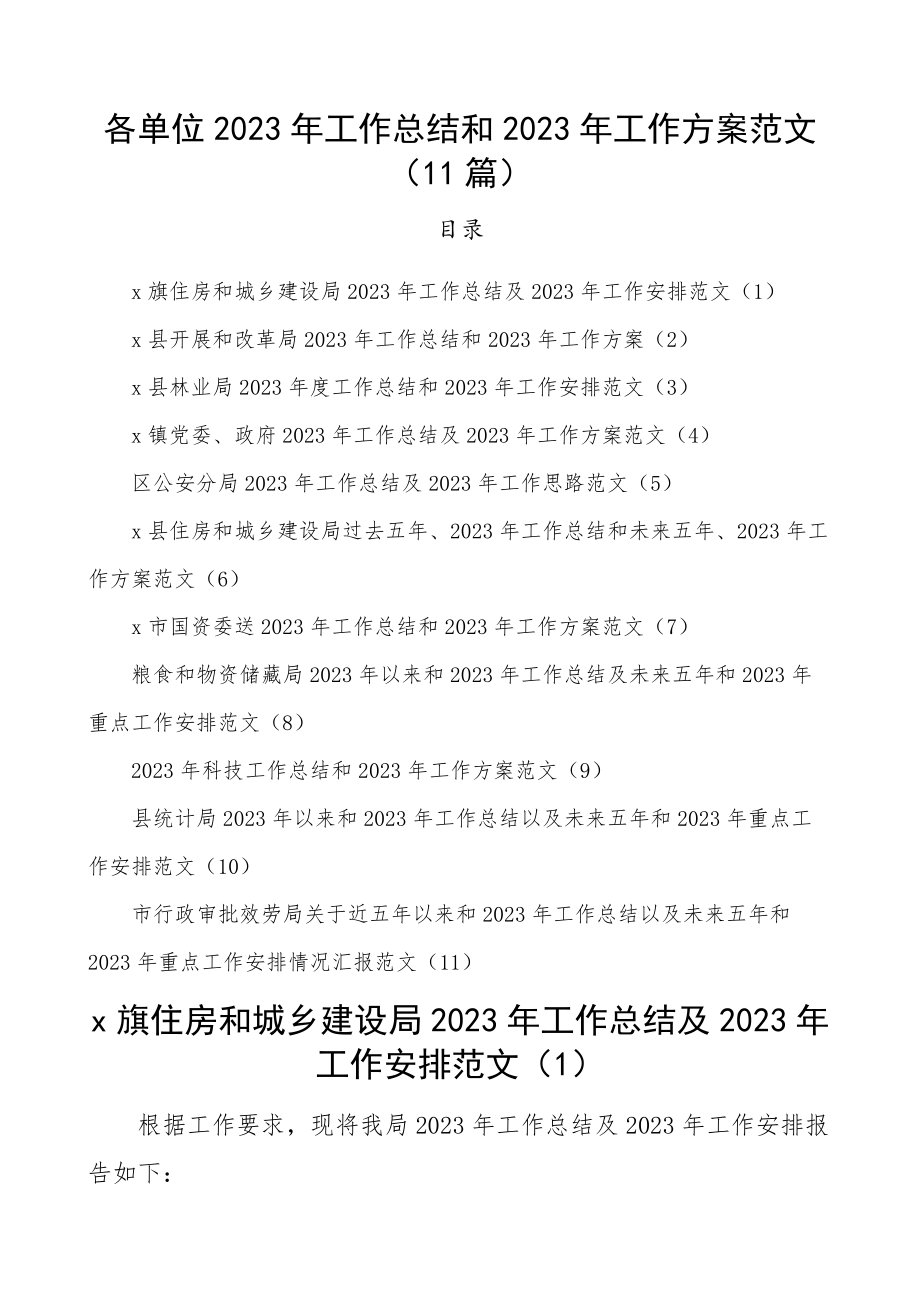 各单位2023年工作总结和2023年工作方案范文（11篇）

目录

x旗住房和城乡建设局2023年工作总结及2023年工作安排范文（1）

x县开展和改革局2023年工作总结和2023年工作方案（2）

x县林业局2023年度工作总结和2023年工作安排范文（3）

x镇党委、政府2023年工作总结及2023年工作方案范文（4）

区公安分局2023年工作总结及2023年工作思路范文（5）

x县住房和城乡建设局过去五年、2023年工作总结和未来五年、2023年工作方案范文（6）

x市国资委送2023年工作总结和2023年工作方案范文（7）

粮食和物资储藏局2023年以来和2023年工作总结及未来五年和2023年重点工作安排范文（8）

2023年科技工作总结和2023年工作方案范文（9）

县统计局2023年以来和2023年工作总结以及未来五年和2023年重点工作安排范文（10）

市行政审批效劳局关于近五年以来和2023年工作总结以及未来五年和2023年重点工作安排情况汇报范文（11）

x旗住房和城乡建设局2023年工作总结及2023年工作安排范文（1）

根据工作要求，现将我局2023年工作总结及2023年工作安排报告如下：